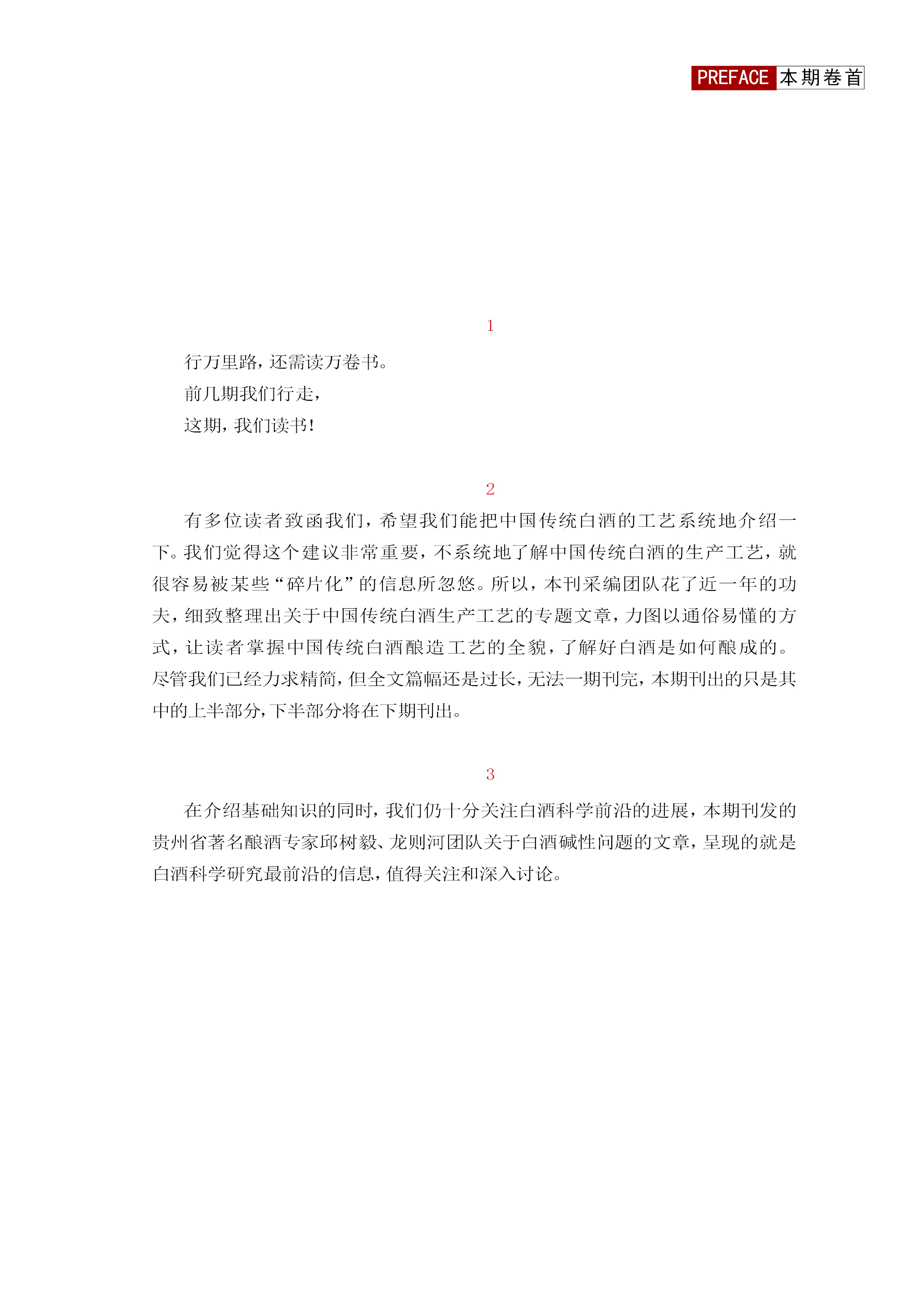 PREFACE 本期卷首

1

行万里路，还需读万卷书。

前几期我们行走，

这期，我们读书！

2

有多位读者致函我们，希望我们能把中国传统白酒的工艺系统地介绍一下。我们觉得这个建议非常重要，不系统地了解中国传统白酒的生产工艺，就很容易被某些“碎片化”的信息所忽悠。所以，本刊采编团队花了近一年的功夫，细致整理出关于中国传统白酒生产工艺的专题文章，力图以通俗易懂的方式，让读者掌握中国传统白酒酿造工艺的全貌，了解好白酒是如何酿成的。尽管我们已经力求精简，但全文篇幅还是过长，无法一期刊完，本期刊出的只是其中的上半部分，下半部分将在下期刊出。

3

在介绍基础知识的同时，我们仍十分关注白酒科学前沿的进展，本期刊发的贵州省著名酿酒专家邱树毅、龙则河团队关于白酒碱性问题的文章，呈现的就是白酒科学研究最前沿的信息，值得关注和深入讨论。